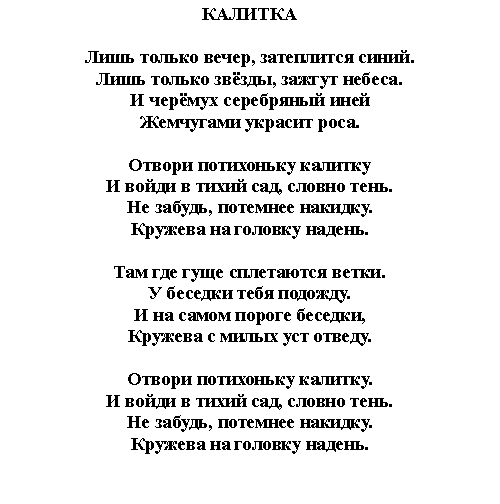 КАЛИТКА

Лишь только вечер, затеплится синий.
Лишь только звёзды, зажгут небеса.
И черёмух серебряный иней
Жемчугами украсит роса.

Отвори потихоньку калитку
И войди в тихий сад, словно тень.
Не забудь, потемнее накидку.
Кружева на головку надень.

Там где гуще сплетаются ветки.
У беседки тебя подожду.
И на самом пороге беседки,
Кружева с милых уст отведу.

Отвори потихоньку калитку.
И войди в тихий сад, словно тень.
Не забудь, потемнее накидку.
Кружева на головку надень.